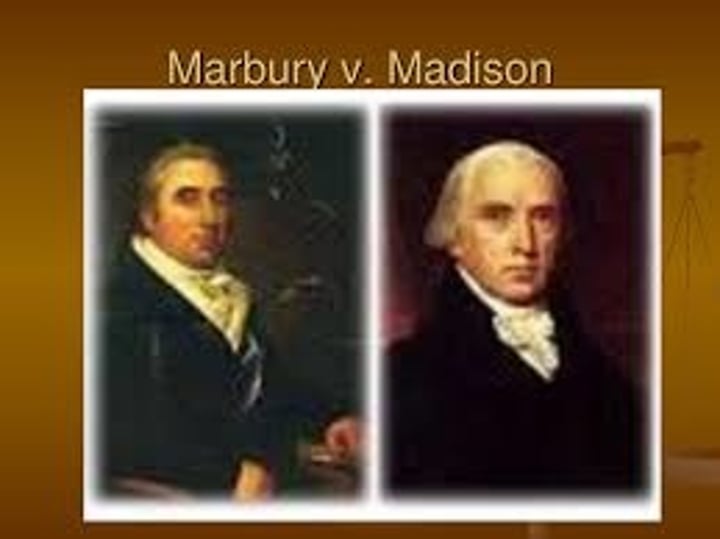 Marbury v. Madison